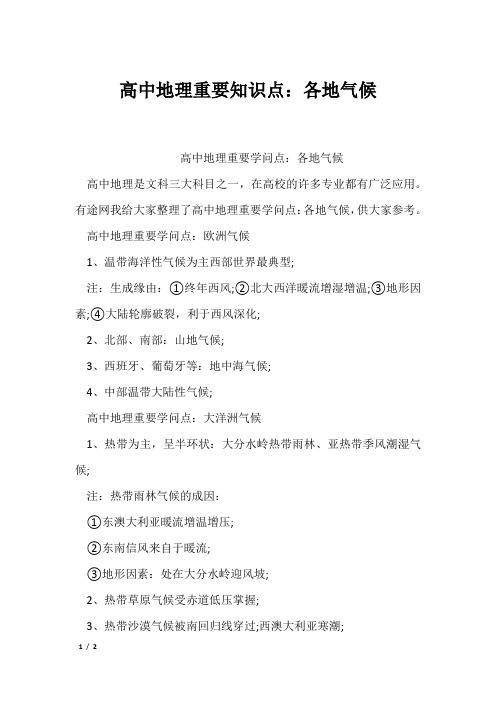 高中地理重要知识点：各地气候

高中地理重要学问点：各地气候

高中地理是文科三大科目之一，在高校的许多专业都有广泛应用。有途网我给大家整理了高中地理重要学问点：各地气候，供大家参考。

高中地理重要学问点：欧洲气候

1、温带海洋性气候为主西部世界最典型;

注：生成缘由：①终年西风;②北大西洋暖流增湿增温;③地形因素;④大陆轮廓破裂，利于西风深化;

2、北部、南部：山地气候;

3、西班牙、葡萄牙等：地中海气候;

4、中部温带大陆性气候;

高中地理重要学问点：大洋洲气候

1、热带为主，呈半环状：大分水岭热带雨林、亚热带季风潮湿气候;

注：热带雨林气候的成因：

①东澳大利亚暖流增温增压;

②东南信风来自于暖流;

③地形因素：处在大分水岭迎风坡;

2、热带草原气候受赤道低压掌握;

3、热带沙漠气候被南回归线穿过;西澳大利亚寒潮;

1 / 2